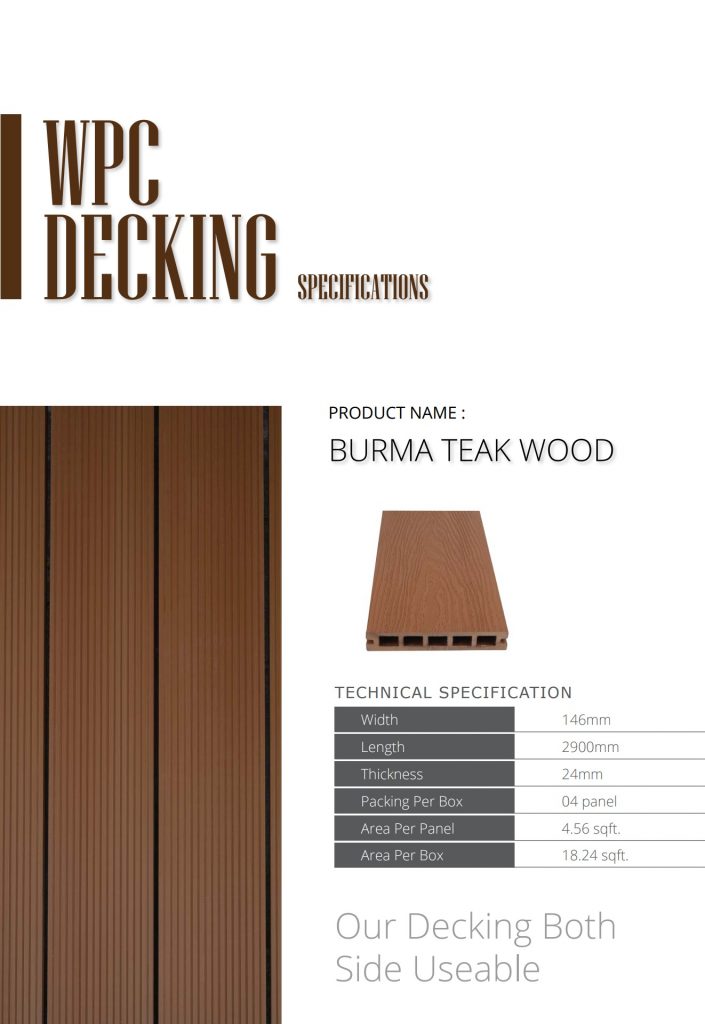 WPC
DECKING
SPECIFICATIONS

PRODUCT NAME :

BURMA TEAK WOOD

TECHNICAL SPECIFICATION

| Width | 146mm |
|---|---|
| Length | 2900mm |
| Thickness | 24mm |
| Packing Per Box | 04 panel |
| Area Per Panel | 4.56 sqft. |
| Area Per Box | 18.24 sqft. |

Our Decking Both Side Useable